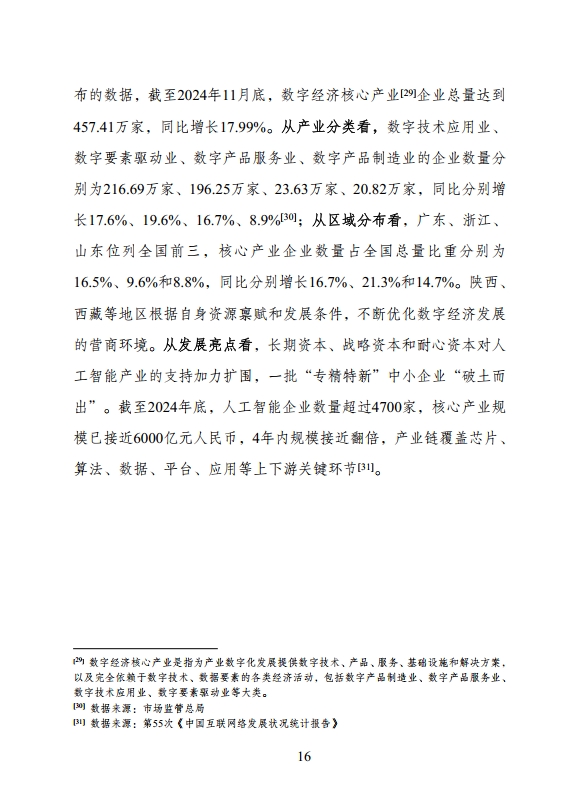 布的数据，截至2024年11月底，数字经济核心产业[29]企业总量达到457.41万家，同比增长17.99%。从产业分类看，数字技术应用业、数字要素驱动业、数字产品服务业、数字产品制造业的企业数量分别为216.69万家、196.25万家、23.63万家、20.82万家，同比分别增长17.6%、19.6%、16.7%、8.9%[30]；从区域分布看，广东、浙江、山东位列全国前三，核心产业企业数量占全国总量比重分别为16.5%、9.6%和8.8%，同比分别增长16.7%、21.3%和14.7%。陕西、西藏等地区根据自身资源禀赋和发展条件，不断优化数字经济发展的营商环境。从发展亮点看，长期资本、战略资本和耐心资本对人工智能产业的支持加力扩围，一批“专精特新”中小企业“破土而出”。截至2024年底，人工智能企业数量超过4700家，核心产业规模已接近6000亿元人民币，4年内规模接近翻倍，产业链覆盖芯片、算法、数据、平台、应用等上下游关键环节[31]。

[29] 数字经济核心产业是指为产业数字化发展提供数字技术、产品、服务、基础设施和解决方案，以及完全依赖于数字技术、数据要素的各类经济活动，包括数字产品制造业、数字产品服务业、数字技术应用业、数字要素驱动业等大类。
[30] 数据来源：市场监管总局
[31] 数据来源：第55次《中国互联网络发展状况统计报告》

16